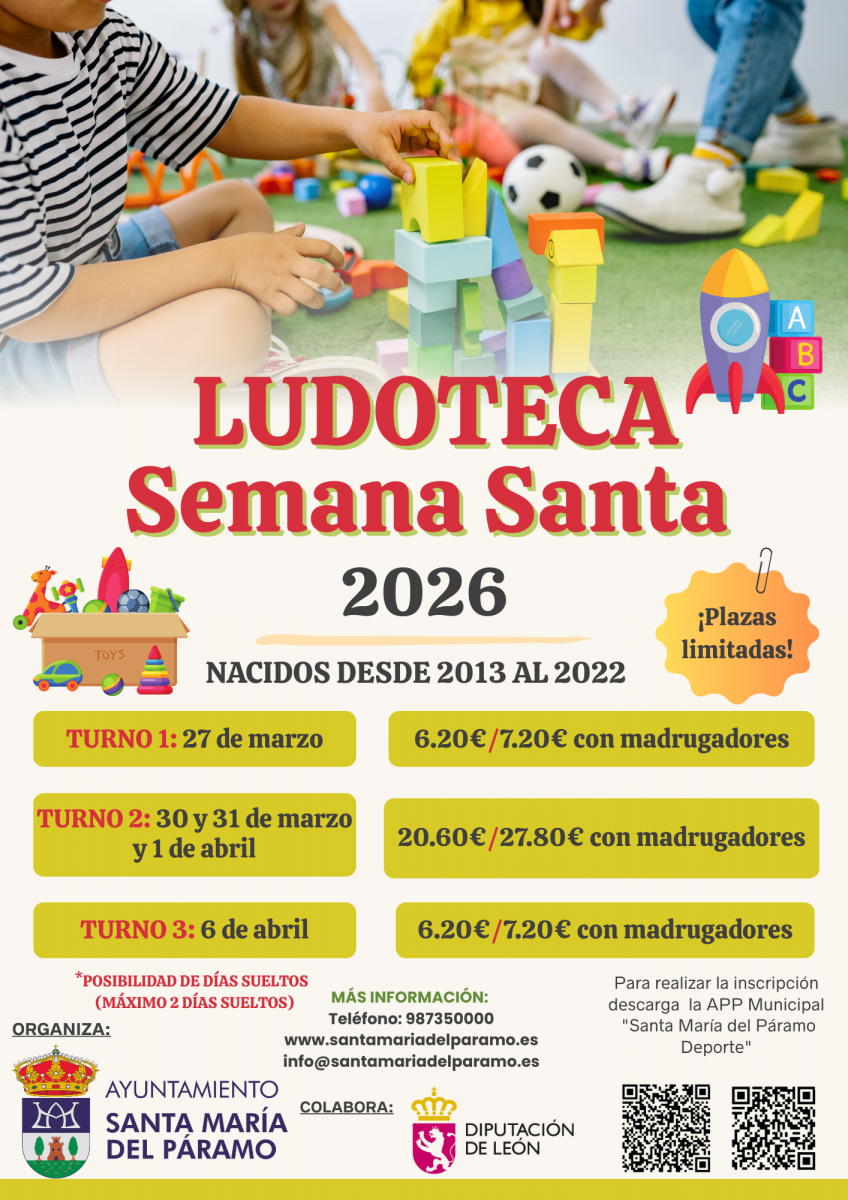 A
B
C

LUDOTECA
Semana Santa
2026

TOYS

¡Plazas limitadas!

NACIDOS DESDE 2013 AL 2022

TURNO 1: 27 de marzo

6.20€/7.20€ con madrugadores

TURNO 2: 30 y 31 de marzo y 1 de abril

20.60€/27.80€ con madrugadores

TURNO 3: 6 de abril

6.20€/7.20€ con madrugadores

*POSIBILIDAD DE DÍAS SUELTOS (MÁXIMO 2 DÍAS SUELTOS)

MÁS INFORMACIÓN:
Teléfono: 987350000
www.santamariadelparamo.es
info@santamariadelparamo.es

Para realizar la inscripción descarga la APP Municipal "Santa María del Páramo Deporte"

ORGANIZA:

AYUNTAMIENTO
SANTA MARÍA DEL PÁRAMO

COLABORA:

DIPUTACIÓN DE LEÓN